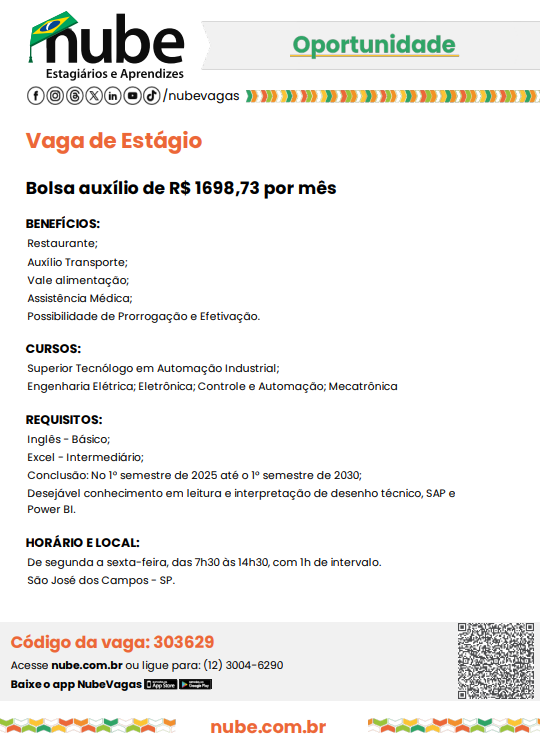 nube
Estagiários e Aprendizes

Oportunidade

/nubevagas

Vaga de Estágio

Bolsa auxílio de R$ 1698,73 por mês

BENEFÍCIOS:
Restaurante;
Auxílio Transporte;
Vale alimentação;
Assistência Médica;
Possibilidade de Prorrogação e Efetivação.

CURSOS:
Superior Tecnólogo em Automação Industrial;
Engenharia Elétrica; Eletrônica; Controle e Automação; Mecatrônica

REQUISITOS:
Inglês - Básico;
Excel - Intermediário;
Conclusão: No 1º semestre de 2025 até o 1º semestre de 2030;
Desejável conhecimento em leitura e interpretação de desenho técnico, SAP e Power BI.

HORÁRIO E LOCAL:
De segunda a sexta-feira, das 7h30 às 14h30, com 1h de intervalo.
São José dos Campos - SP.

Código da vaga: 303629
Acesse nube.com.br ou ligue para: (12) 3004-6290
Baixe o app NubeVagas App Store Google Play

nube.com.br